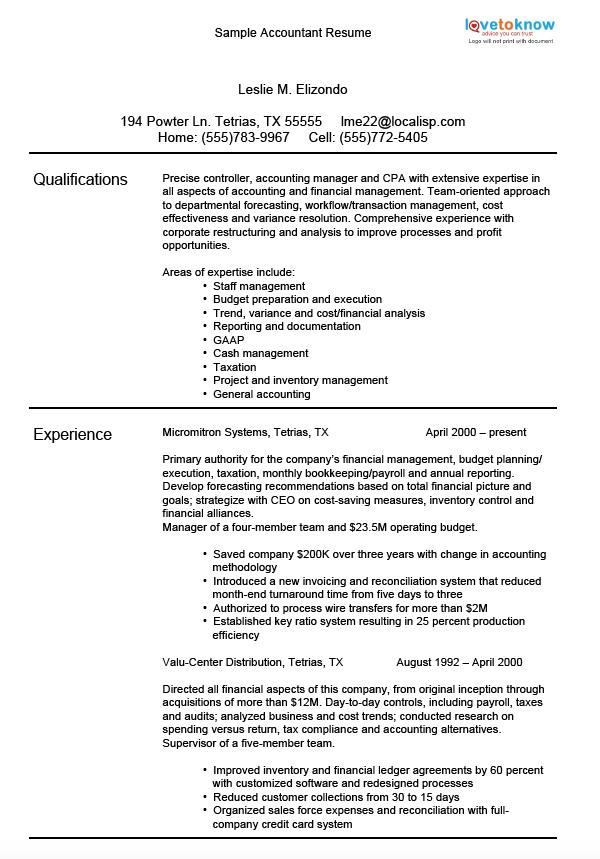 Sample Accountant Resume

lovetoknow
advice you can trust
Logo will not print with document

Leslie M. Elizondo

194 Powter Ln. Tetrias, TX 55555 lme22@localisp.com
Home: (555)783-9967 Cell: (555)772-5405

Qualifications

Precise controller, accounting manager and CPA with extensive expertise in all aspects of accounting and financial management. Team-oriented approach to departmental forecasting, workflow/transaction management, cost effectiveness and variance resolution. Comprehensive experience with corporate restructuring and analysis to improve processes and profit opportunities.

Areas of expertise include:
• Staff management
• Budget preparation and execution
• Trend, variance and cost/financial analysis
• Reporting and documentation
• GAAP
• Cash management
• Taxation
• Project and inventory management
• General accounting

Experience

Micromitron Systems, Tetrias, TX April 2000 – present

Primary authority for the company's financial management, budget planning/ execution, taxation, monthly bookkeeping/payroll and annual reporting. Develop forecasting recommendations based on total financial picture and goals; strategize with CEO on cost-saving measures, inventory control and financial alliances.
Manager of a four-member team and $23.5M operating budget.

• Saved company $200K over three years with change in accounting methodology
• Introduced a new invoicing and reconciliation system that reduced month-end turnaround time from five days to three
• Authorized to process wire transfers for more than $2M
• Established key ratio system resulting in 25 percent production efficiency

Valu-Center Distribution, Tetrias, TX August 1992 – April 2000

Directed all financial aspects of this company, from original inception through acquisitions of more than $12M. Day-to-day controls, including payroll, taxes and audits; analyzed business and cost trends; conducted research on spending versus return, tax compliance and accounting alternatives.
Supervisor of a five-member team.

• Improved inventory and financial ledger agreements by 60 percent with customized software and redesigned processes
• Reduced customer collections from 30 to 15 days
• Organized sales force expenses and reconciliation with full-company credit card system